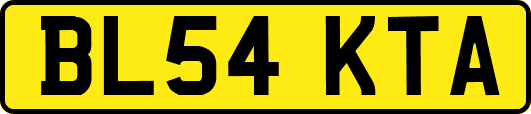 BL54 KTA